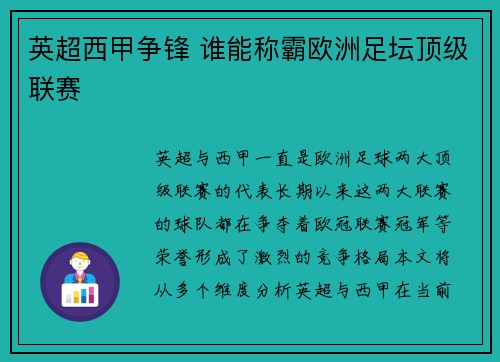 英超西甲争锋 谁能称霸欧洲足坛顶级联赛

英超与西甲一直是欧洲足球两大顶级联赛的代表长期以来这两大联赛的球队都在争夺着欧冠联赛冠军等荣誉形成了激烈的竞争格局本文将从多个维度分析英超与西甲在当前